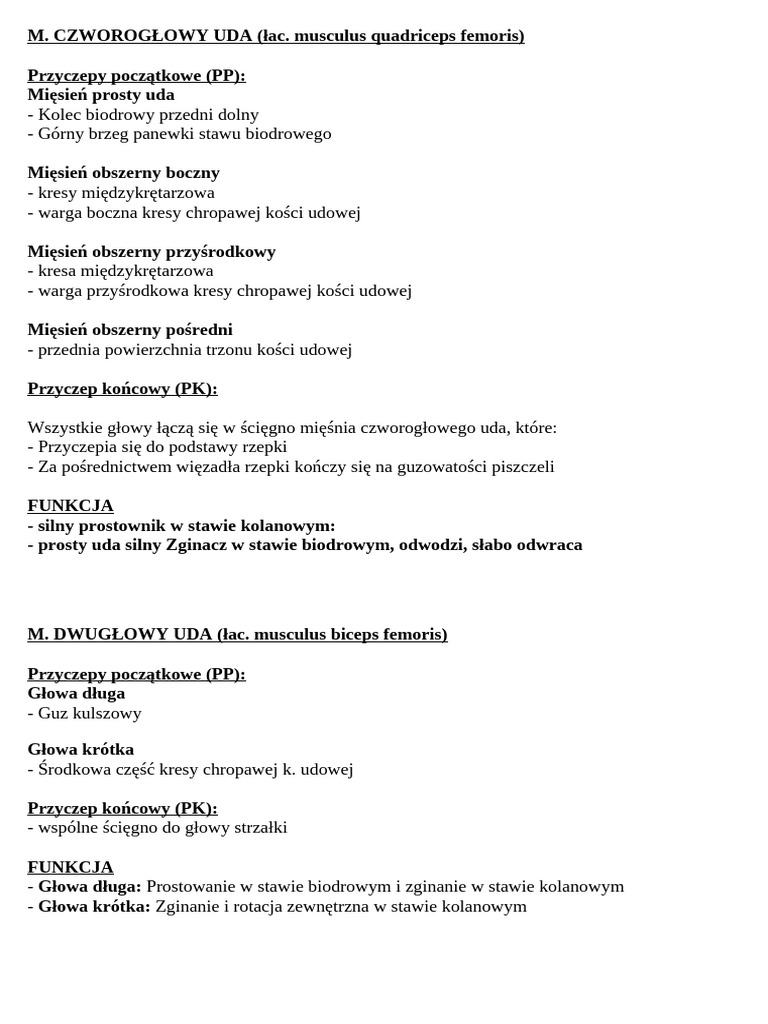 M. CZWOROGŁOWY UDA (łac. musculus quadriceps femoris)

Przyczepy początkowe (PP):
Mięsień prosty uda
- Kolec biodrowy przedni dolny
- Górny brzeg panewki stawu biodrowego

Mięsień obszerny boczny
- kresy międzykrętarzowa
- warga boczna kresy chropawej kości udowej

Mięsień obszerny przyśrodkowy
- kresa międzykrętarzowa
- warga przyśrodkowa kresy chropawej kości udowej

Mięsień obszerny pośredni
- przednia powierzchnia trzonu kości udowej

Przyczep końcowy (PK):

Wszystkie głowy łączą się w ścięgno mięśnia czworogłowego uda, które:
- Przyczepia się do podstawy rzepki
- Za pośrednictwem więzadła rzepki kończy się na guzowatości piszczeli

FUNKCJA
- silny prostownik w stawie kolanowym:
- prosty uda silny Zginacz w stawie biodrowym, odwodzi, słabo odwraca

M. DWUGŁOWY UDA (łac. musculus biceps femoris)

Przyczepy początkowe (PP):
Głowa długa
- Guz kulszowy

Głowa krótka
- Środkowa część kresy chropawej k. udowej

Przyczep końcowy (PK):
- wspólne ścięgno do głowy strzałki

FUNKCJA
- Głowa długa: Prostowanie w stawie biodrowym i zginanie w stawie kolanowym
- Głowa krótka: Zginanie i rotacja zewnętrzna w stawie kolanowym